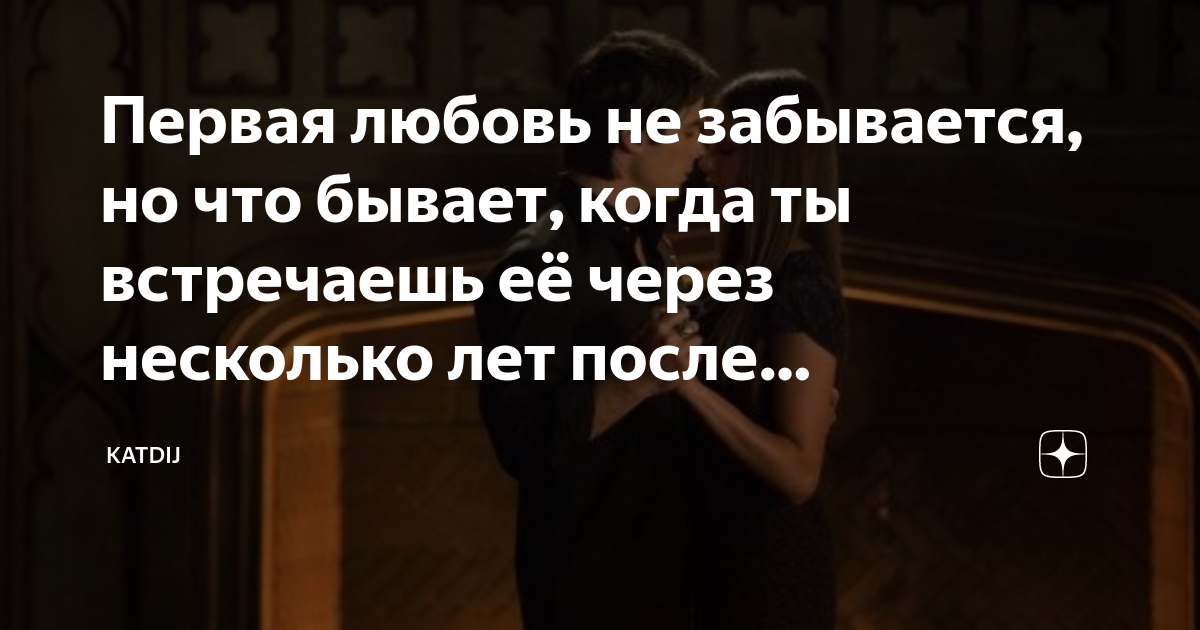 Первая любовь не забывается, но что бывает, когда ты встречаешь её через несколько лет после...

KATDIJ